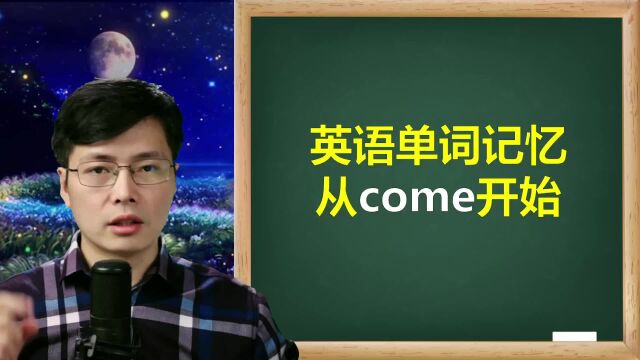 英语单词记忆
从come开始